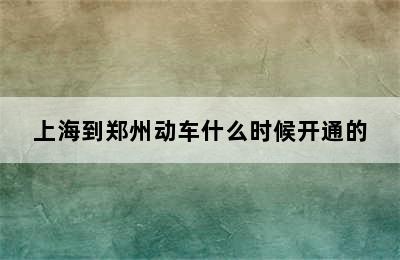 上海到郑州动车什么时候开通的